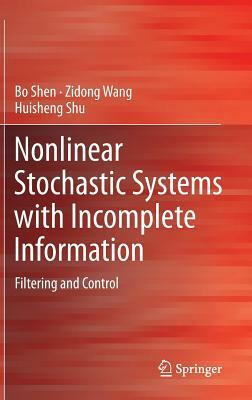 Bo Shen · Zidong Wang
Huisheng Shu

Nonlinear Stochastic Systems with Incomplete Information

Filtering and Control

Springer